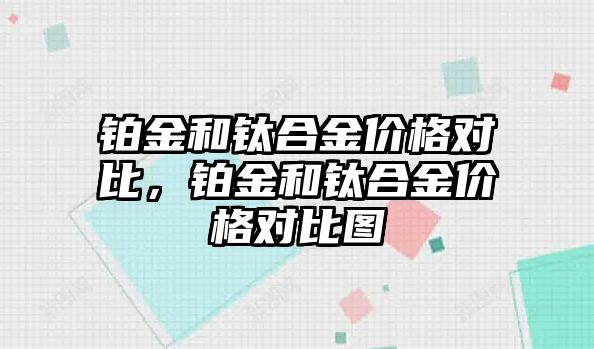 铂金和钛合金价格对比，铂金和钛合金价格对比图